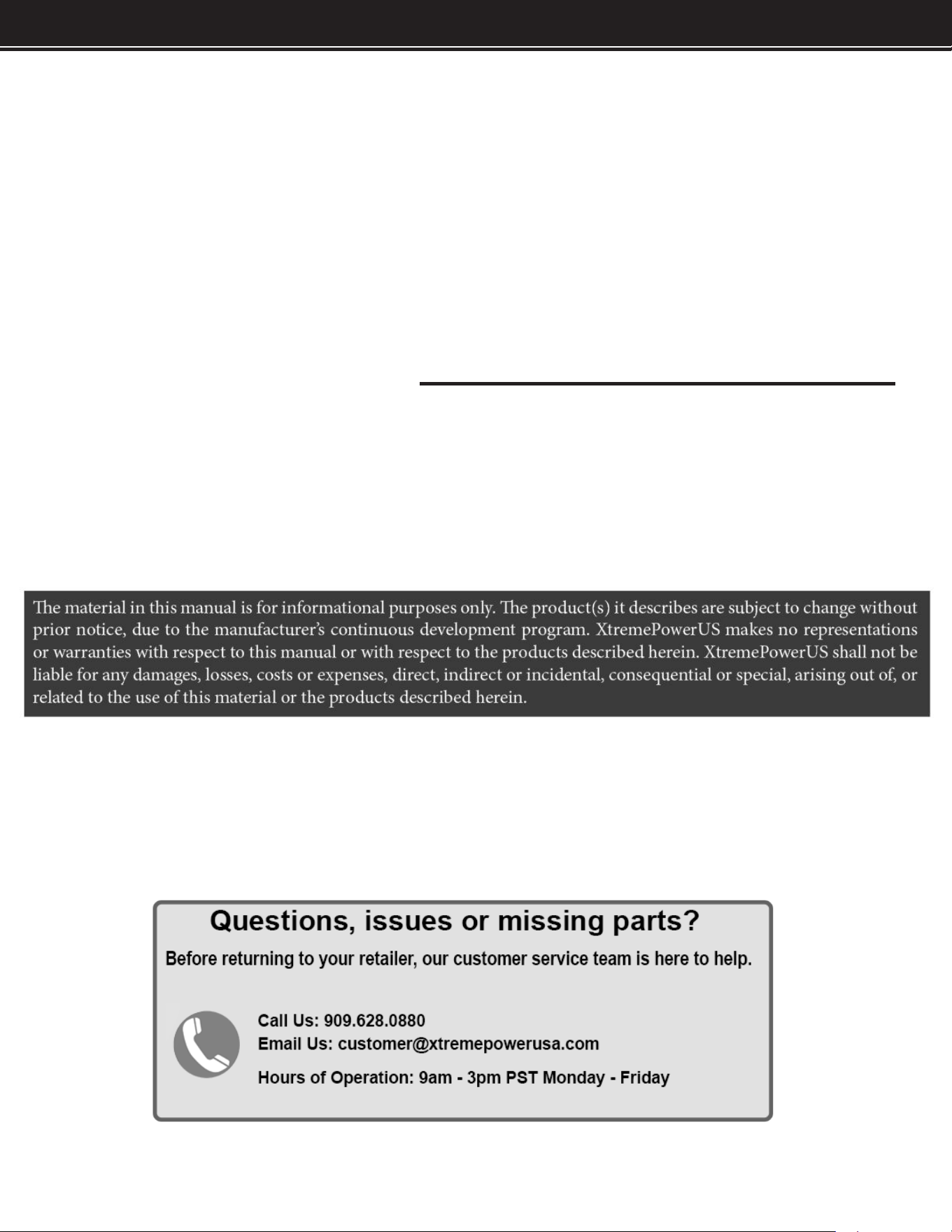 The material in this manual is for informational purposes only. The product(s) it describes are subject to change without prior notice, due to the manufacturer's continuous development program. XtremePowerUS makes no representations or warranties with respect to this manual or with respect to the products described herein. XtremePowerUS shall not be liable for any damages, losses, costs or expenses, direct, indirect or incidental, consequential or special, arising out of, or related to the use of this material or the products described herein.

Questions, issues or missing parts?

Before returning to your retailer, our customer service team is here to help.

Call Us: 909.628.0880
Email Us: customer@xtremepowerusa.com

Hours of Operation: 9am - 3pm PST Monday - Friday